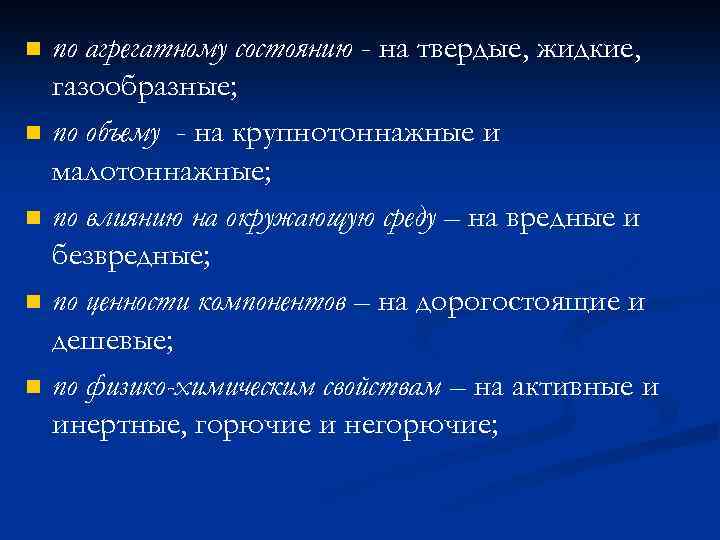 по агрегатному состоянию - на твердые, жидкие, газообразные;

по объему - на крупнотоннажные и малотоннажные;

по влиянию на окружающую среду – на вредные и безвредные;

по ценности компонентов – на дорогостоящие и дешевые;

по физико-химическим свойствам – на активные и инертные, горючие и негорючие;